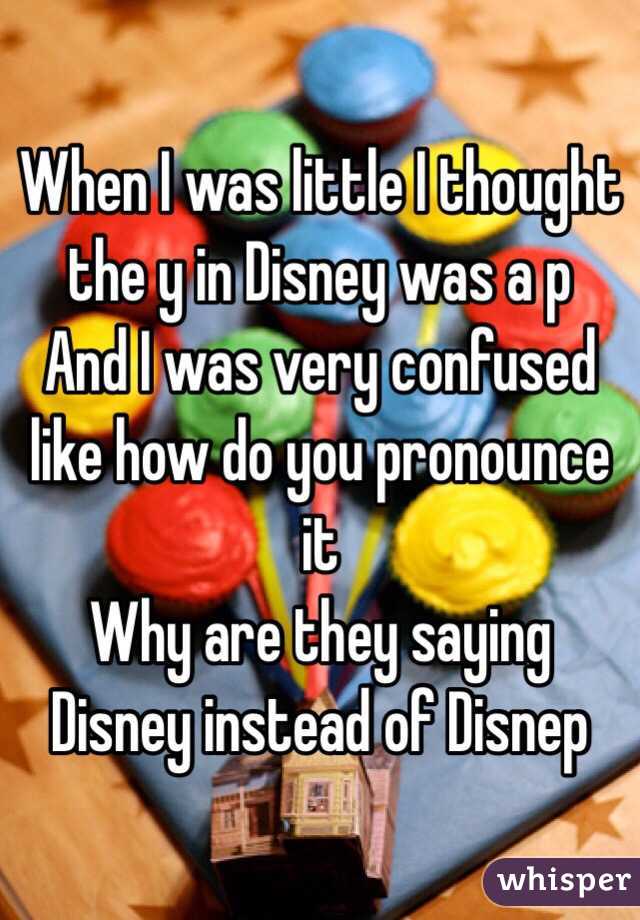 When I was little I thought the y in Disney was a p
And I was very confused like how do you pronounce it
Why are they saying Disney instead of Disnep

whisper